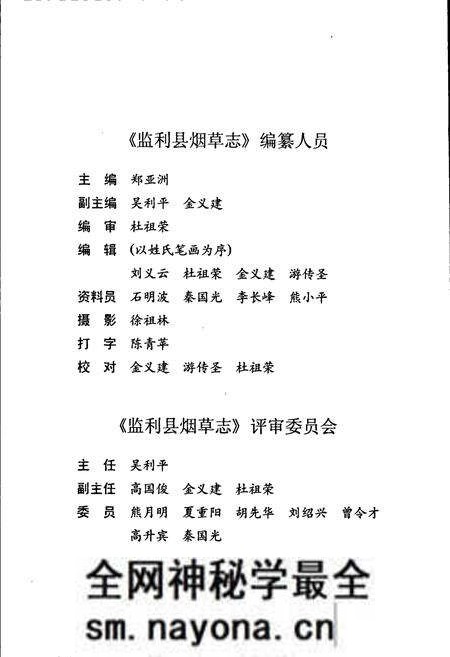 《监利县烟草志》编纂人员

主　编　郑亚洲
副主编　吴利平　金义建
编　审　杜祖荣
编　辑　(以姓氏笔画为序)
刘义云　杜祖荣　金义建　游传圣
资料员　石明波　秦国光　李长峰　熊小平
摄　影　徐祖林
打　字　陈青苹
校　对　金义建　游传圣　杜祖荣

《监利县烟草志》评审委员会

主　任　吴利平
副主任　高国俊　金义建　杜祖荣
委　员　熊月明　夏重阳　胡先华　刘绍兴　曾令才
高升宾　秦国光

全网神秘学最全
sm.nayona.cn